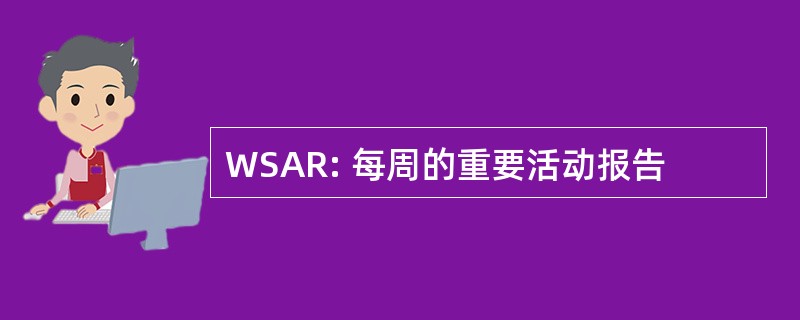 WSAR: 每周的重要活动报告